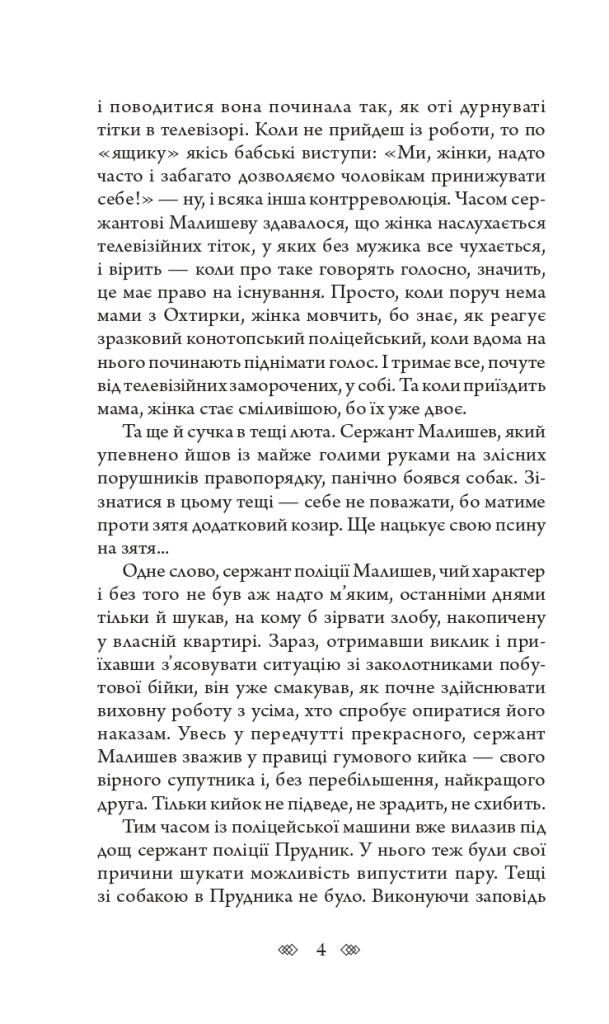 і поводитися вона починала так, як оті дурнуваті тітки в телевізорі. Коли не прийдеш із роботи, то по «ящику» якісь бабські виступи: «Ми, жінки, надто часто і забагато дозволяємо чоловікам принижувати себе!» — ну, і всяка інша контрреволюція. Часом сержантові Малишеву здавалося, що жінка наслухається телевізійних тіток, у яких без мужика все чухається, і вірить — коли про таке говорять голосно, значить, це має право на існування. Просто, коли поруч нема мами з Охтирки, жінка мовчить, бо знає, як реагує зразковий конотопський поліцейський, коли вдома на нього починають піднімати голос. І тримає все, почуте від телевізійних заморочених, у собі. Та коли приїздить мама, жінка стає сміливішою, бо їх уже двоє.

Та ще й сучка в тещі люта. Сержант Малишев, який упевнено йшов із майже голими руками на злісних порушників правопорядку, панічно боявся собак. Зізнатися в цьому тещі — себе не поважати, бо матиме проти зятя додатковий козир. Ще нацькує свою псину на зятя...

Одне слово, сержант поліції Малишев, чий характер і без того не був аж надто м'яким, останніми днями тільки й шукав, на кому б зірвати злобу, накопичену у власній квартирі. Зараз, отримавши виклик і приїхавши з'ясовувати ситуацію зі заколотниками побутової бійки, він уже смакував, як почне здійснювати виховну роботу з усіма, хто спробує опиратися його наказам. Увесь у передчутті прекрасного, сержант Малишев зважив у правиці гумового кийка — свого вірного супутника і, без перебільшення, найкращого друга. Тільки кийок не підведе, не зрадить, не схибить.

Тим часом із поліцейської машини вже вилазив під дощ сержант поліції Прудник. У нього теж були свої причини шукати можливість випустити пару. Тещі зі собакою в Прудника не було. Виконуючи заповідь

4